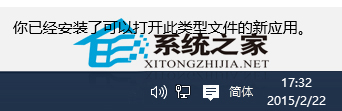 你已经安装了可以打开此类型文件的新应用。

系统之家
XITONGZHIJIA.NET

简体
17:32
2015/2/22